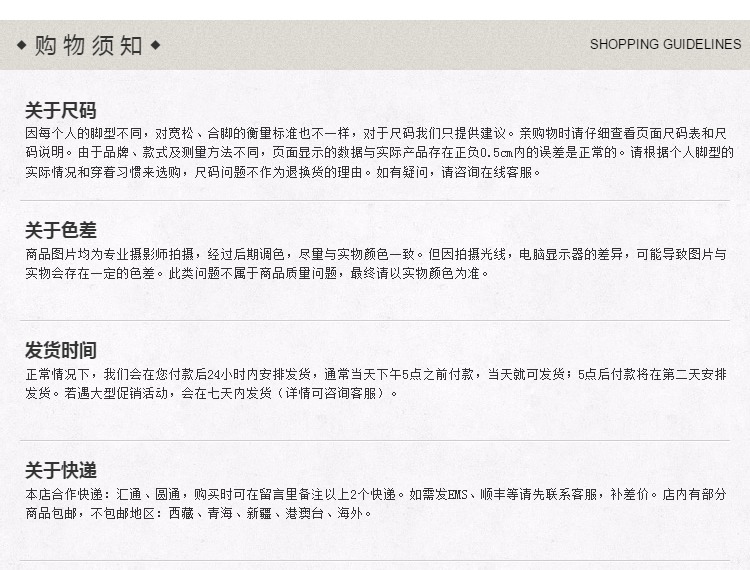 ◆ 购物须知 ◆

SHOPPING GUIDELINES

关于尺码

因每个人的脚型不同，对宽松、合脚的衡量标准也不一样，对于尺码我们只提供建议。亲购物时请仔细查看页面尺码表和尺码说明。由于品牌、款式及测量方法不同，页面显示的数据与实际产品存在正负0.5cm内的误差是正常的。请根据个人脚型的实际情况和穿着习惯来选购，尺码问题不作为退换货的理由。如有疑问，请咨询在线客服。

关于色差

商品图片均为专业摄影师拍摄，经过后期调色，尽量与实物颜色一致。但因拍摄光线，电脑显示器的差异，可能导致图片与实物会存在一定的色差。此类问题不属于商品质量问题，最终请以实物颜色为准。

发货时间

正常情况下，我们会在您付款后24小时内安排发货，通常当天下午5点之前付款，当天就可发货；5点后付款将在第二天安排发货。若遇大型促销活动，会在七天内发货（详情可咨询客服）。

关于快递

本店合作快递：汇通、圆通，购买时可在留言里备注以上2个快递。如需发EMS、顺丰等请先联系客服，补差价。店内有部分商品包邮，不包邮地区：西藏、青海、新疆、港澳台、海外。